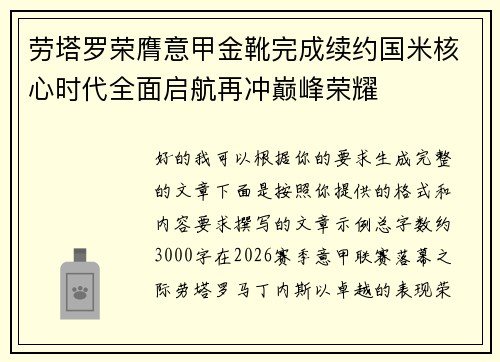 劳塔罗荣膺意甲金靴完成续约国米核心时代全面启航再冲巅峰荣耀

好的我可以根据你的要求生成完整的文章下面是按照你提供的格式和内容要求撰写的文章示例总字数约3000字在2026赛季意甲联赛落幕之际劳塔罗马丁内斯以卓越的表现荣